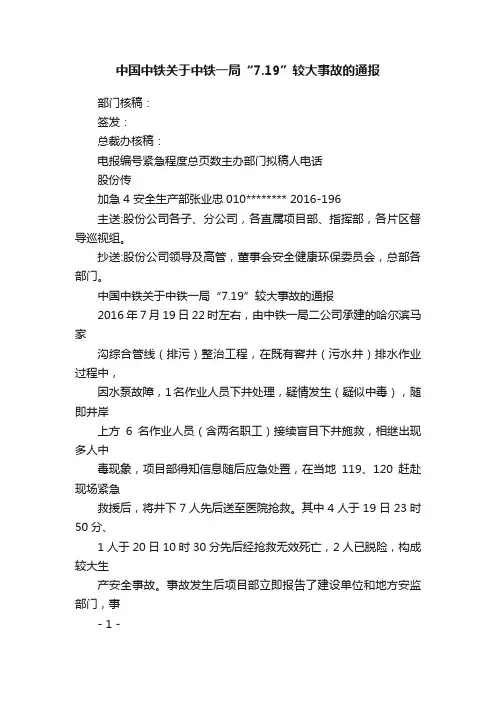 中国中铁关于中铁一局“7.19”较大事故的通报

部门核稿：

签发：

总裁办核稿：

电报编号紧急程度总页数主办部门拟稿人电话

股份传

加急 4 安全生产部张业忠 010******** 2016-196

主送:股份公司各子、分公司，各直属项目部、指挥部，各片区督导巡视组。

抄送:股份公司领导及高管，董事会安全健康环保委员会，总部各部门。

中国中铁关于中铁一局“7.19”较大事故的通报

2016 年 7 月 19 日 22 时左右，由中铁一局二公司承建的哈尔滨马家

沟综合管线（排污）整治工程，在既有窨井（污水井）排水作业过程中，

因水泵故障，1 名作业人员下井处理，疑情发生（疑似中毒），随即井岸

上方 6 名作业人员（含两名职工）接续盲目下井施救，相继出现多人中

毒现象，项目部得知信息随后应急处置，在当地 119、120 赶赴现场紧急

救援后，将井下 7 人先后送至医院抢救。其中 4 人于 19 日 23 时 50 分、

1 人于 20 日 10 时 30 分先后经抢救无效死亡，2 人已脱险，构成较大生

产安全事故。事故发生后项目部立即报告了建设单位和地方安监部门，事

- 1 -